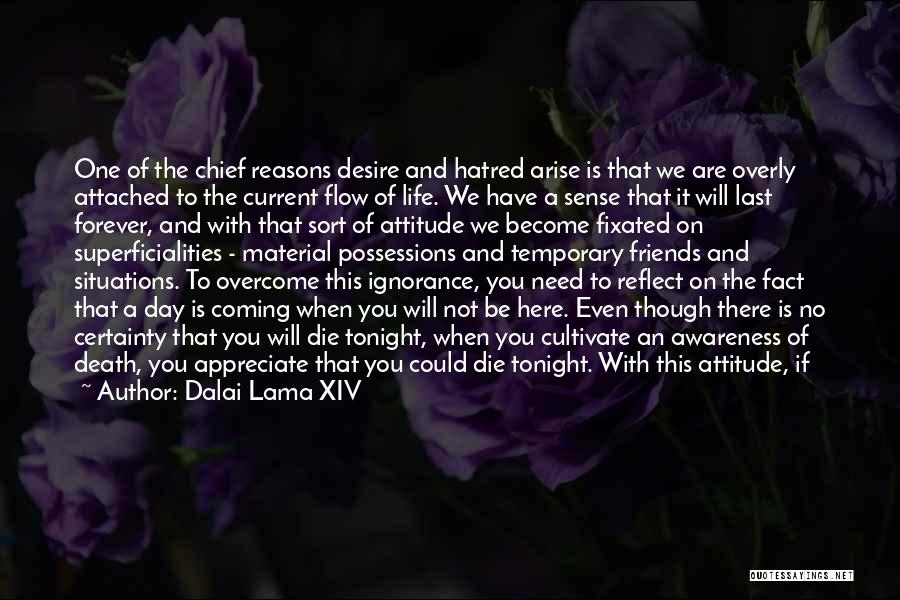 One of the chief reasons desire and hatred arise is that we are overly attached to the current flow of life. We have a sense that it will last forever, and with that sort of attitude we become fixated on superficialities - material possessions and temporary friends and situations. To overcome this ignorance, you need to reflect on the fact that a day is coming when you will not be here. Even though there is no certainty that you will die tonight, when you cultivate an awareness of death, you appreciate that you could die tonight. With this attitude, if

~ Author: Dalai Lama XIV

QUOTESSAYINGS.NET